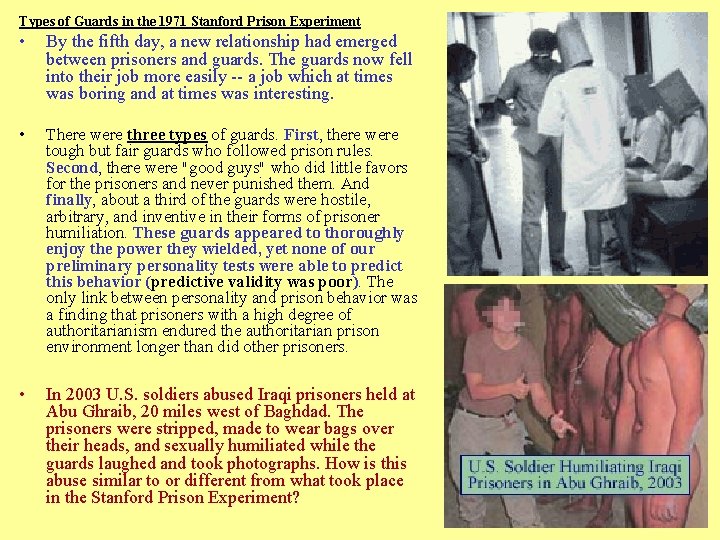 Types of Guards in the 1971 Stanford Prison Experiment

• By the fifth day, a new relationship had emerged between prisoners and guards. The guards now fell into their job more easily -- a job which at times was boring and at times was interesting.

• There were three types of guards. First, there were tough but fair guards who followed prison rules. Second, there were "good guys" who did little favors for the prisoners and never punished them. And finally, about a third of the guards were hostile, arbitrary, and inventive in their forms of prisoner humiliation. These guards appeared to thoroughly enjoy the power they wielded, yet none of our preliminary personality tests were able to predict this behavior (predictive validity was poor). The only link between personality and prison behavior was a finding that prisoners with a high degree of authoritarianism endured the authoritarian prison environment longer than did other prisoners.

• In 2003 U.S. soldiers abused Iraqi prisoners held at Abu Ghraib, 20 miles west of Baghdad. The prisoners were stripped, made to wear bags over their heads, and sexually humiliated while the guards laughed and took photographs. How is this abuse similar to or different from what took place in the Stanford Prison Experiment?

U.S. Soldier Humiliating Iraqi Prisoners in Abu Ghraib, 2003